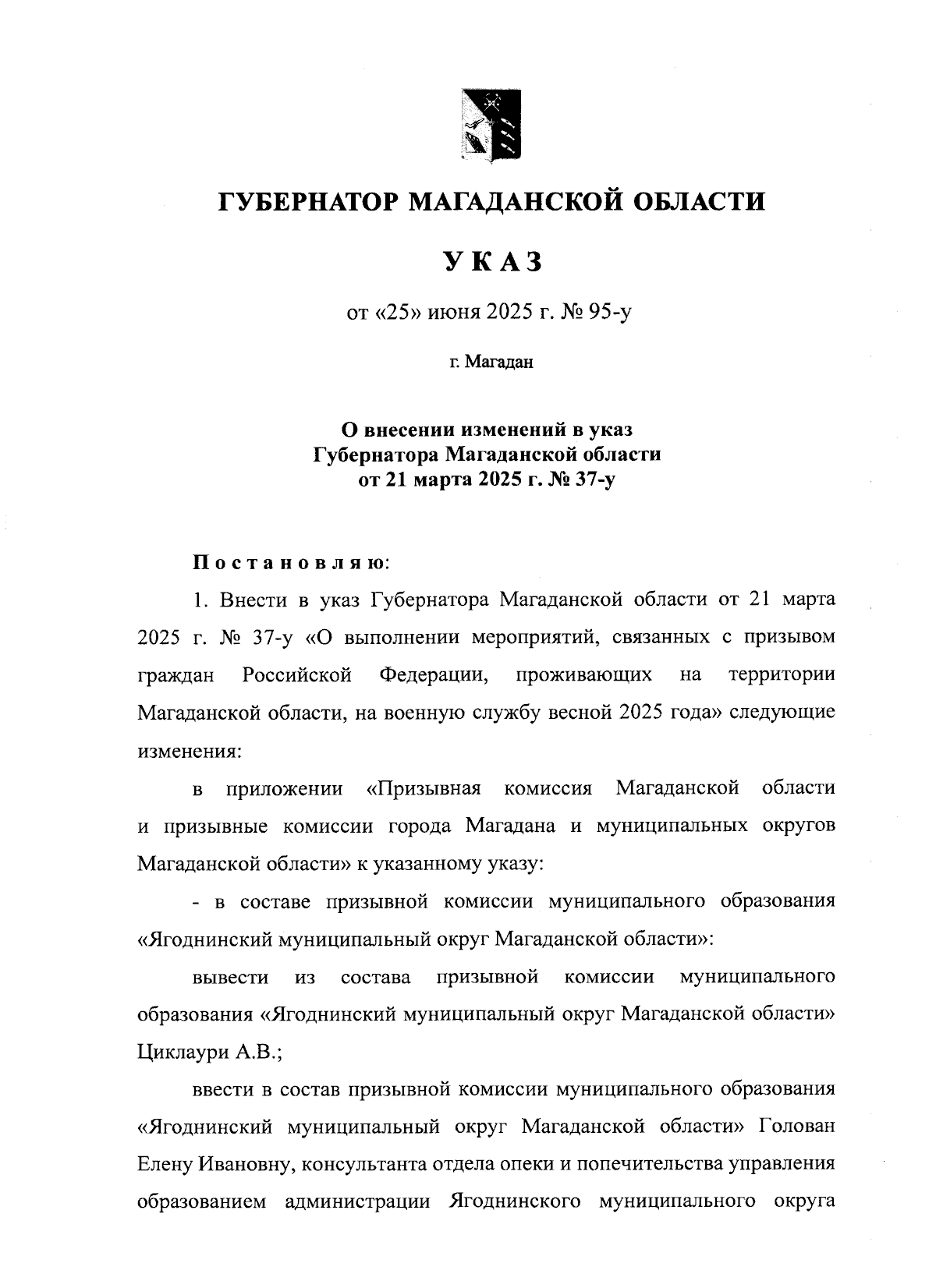 ГУБЕРНАТОР МАГАДАНСКОЙ ОБЛАСТИ

УКАЗ

от «25» июня 2025 г. № 95-у

г. Магадан

О внесении изменений в указ Губернатора Магаданской области от 21 марта 2025 г. № 37-у

Постановляю:

1. Внести в указ Губернатора Магаданской области от 21 марта 2025 г. № 37-у «О выполнении мероприятий, связанных с призывом граждан Российской Федерации, проживающих на территории Магаданской области, на военную службу весной 2025 года» следующие изменения:

в приложении «Призывная комиссия Магаданской области и призывные комиссии города Магадана и муниципальных округов Магаданской области» к указанному указу:

- в составе призывной комиссии муниципального образования «Ягоднинский муниципальный округ Магаданской области»:

вывести из состава призывной комиссии муниципального образования «Ягоднинский муниципальный округ Магаданской области» Циклаури А.В.;

ввести в состав призывной комиссии муниципального образования «Ягоднинский муниципальный округ Магаданской области» Голован Елену Ивановну, консультанта отдела опеки и попечительства управления образованием администрации Ягоднинского муниципального округа